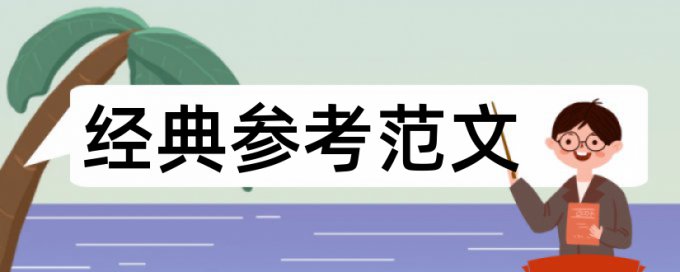 经典参考范文